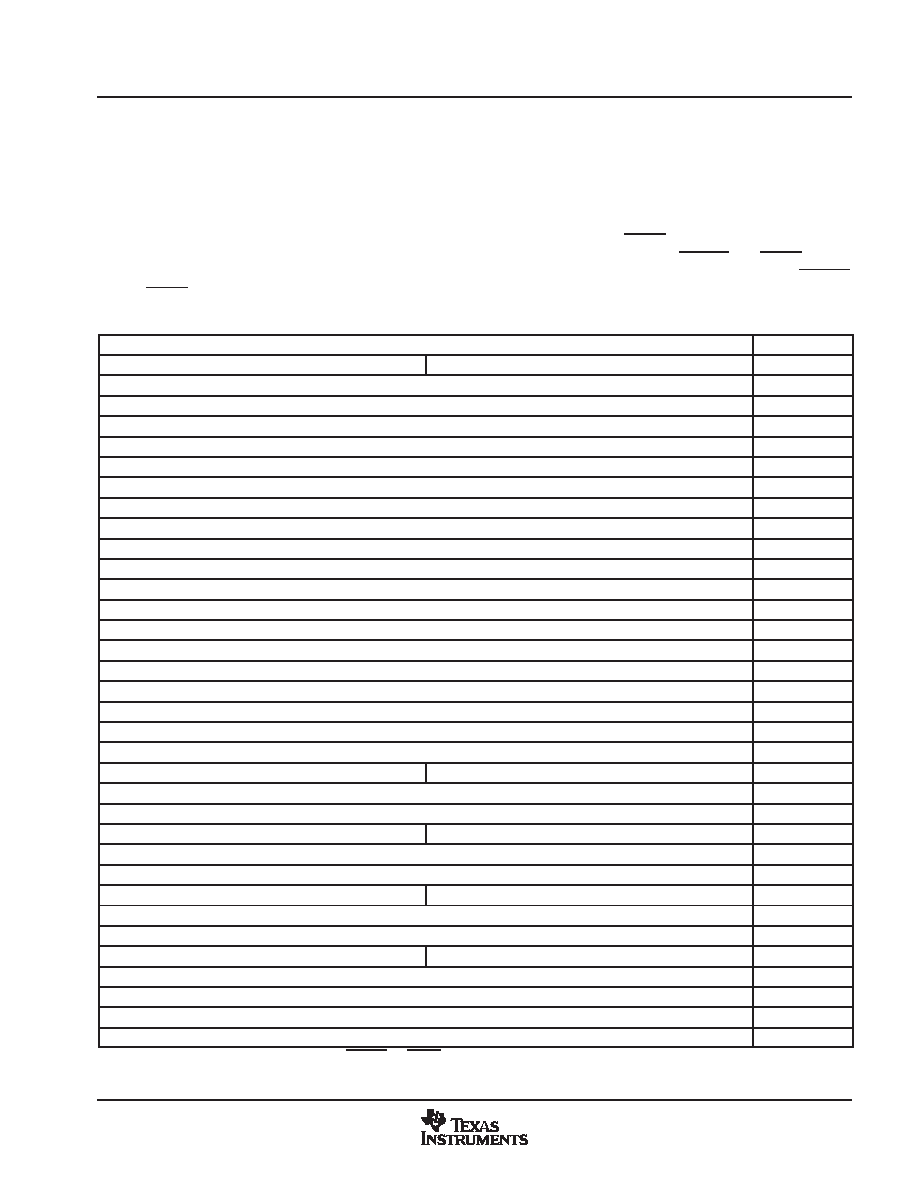 TEXAS INSTRUMENTS